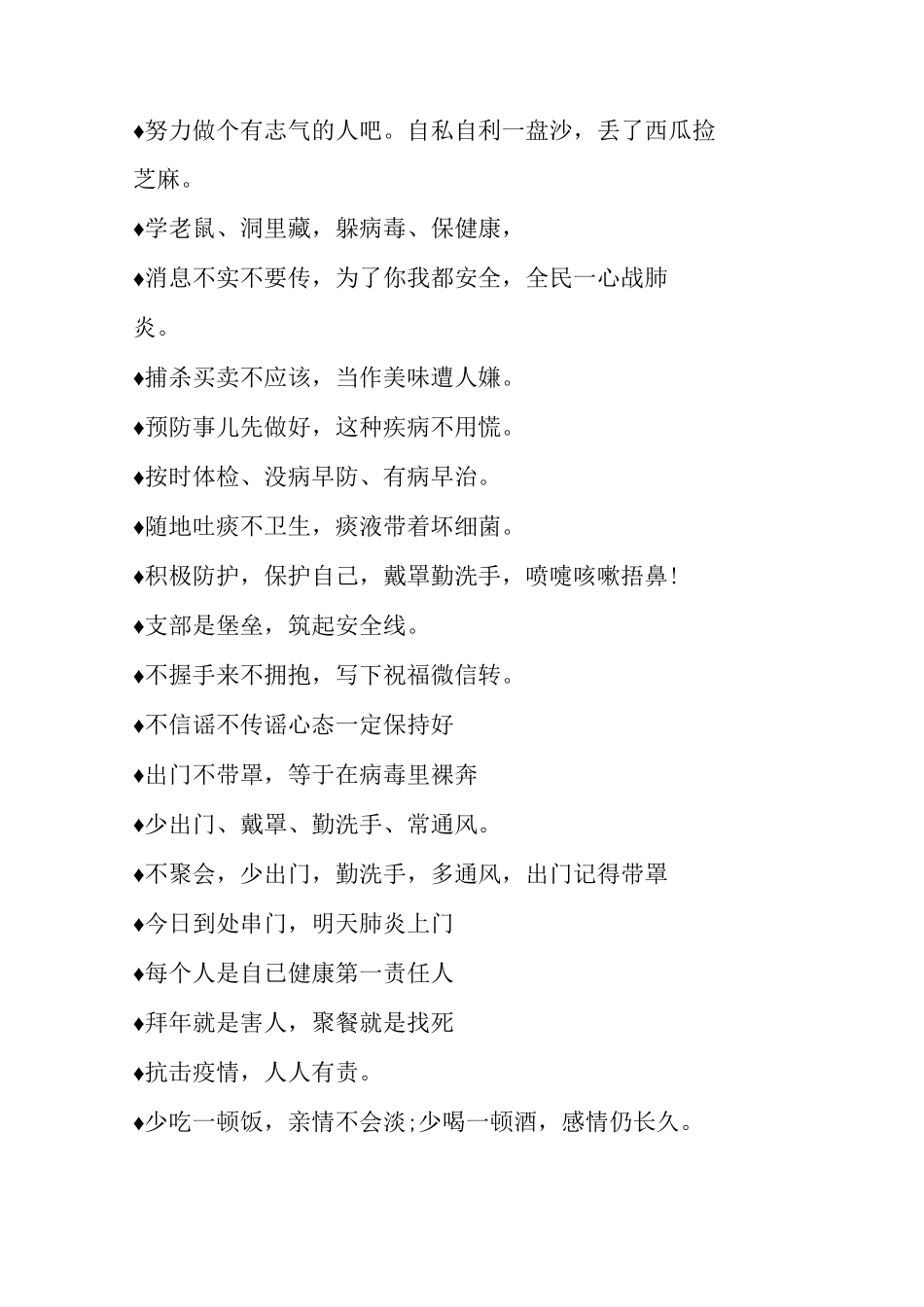 ♦努力做个有志气的人吧。自私自利一盘沙，丢了西瓜捡芝麻。

♦学老鼠、洞里藏，躲病毒、保健康，

♦消息不实不要传，为了你我都安全，全民一心战肺炎。

♦捕杀买卖不应该，当作美味遭人嫌。

♦预防事儿先做好，这种疾病不用慌。

♦按时体检、没病早防、有病早治。

♦随地吐痰不卫生，痰液带着坏细菌。

♦积极防护，保护自己，戴罩勤洗手，喷嚏咳嗽捂鼻!

♦支部是堡垒，筑起安全线。

♦不握手来不拥抱，写下祝福微信转。

♦不信谣不传谣心态一定保持好

♦出门不带罩，等于在病毒里裸奔

♦少出门、戴罩、勤洗手、常通风。

♦不聚会，少出门，勤洗手，多通风，出门记得带罩

♦今日到处串门，明天肺炎上门

♦每个人是自己健康第一责任人

♦拜年就是害人，聚餐就是找死

♦抗击疫情，人人有责。

♦少吃一顿饭，亲情不会淡;少喝一顿酒，感情仍长久。